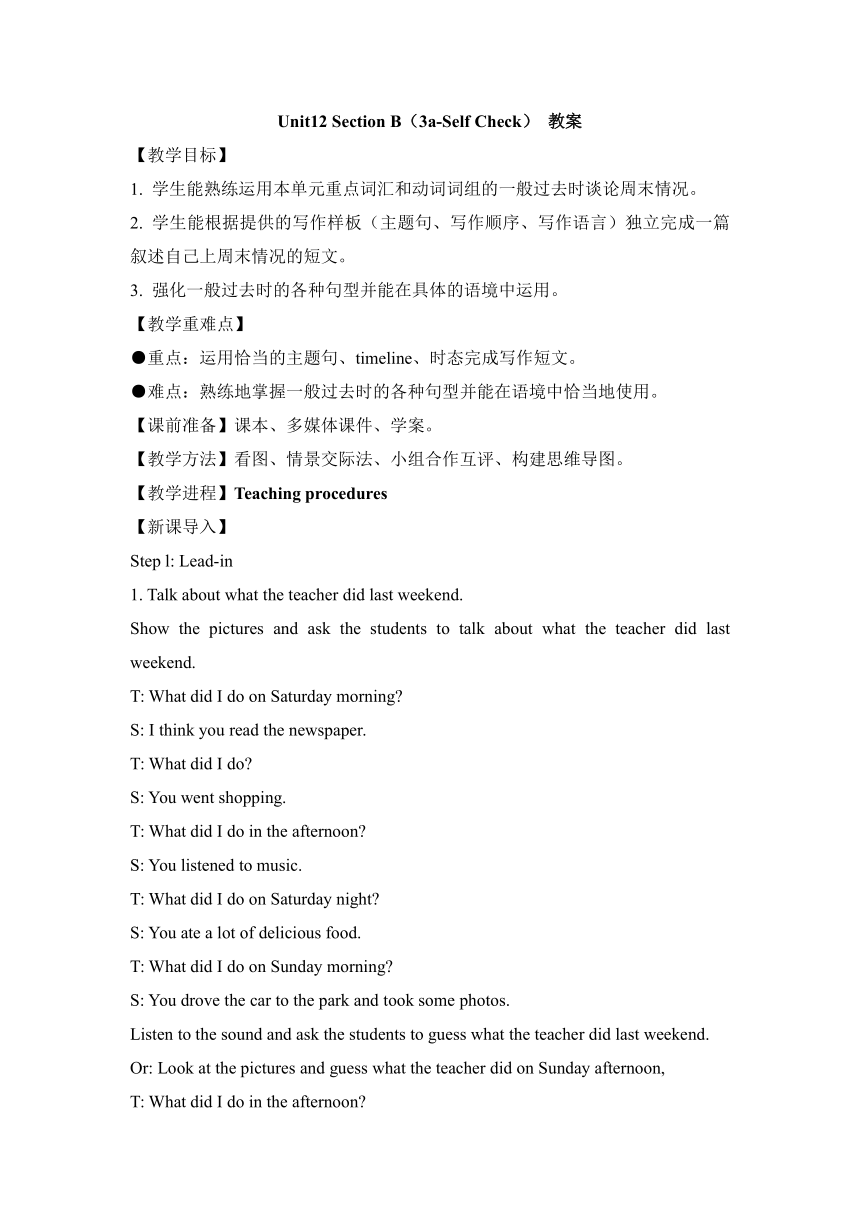 Unit12 Section B（3a-Self Check） 教案

【教学目标】

1. 学生能熟练运用本单元重点词汇和动词词组的一般过去时谈论周末情况。

2. 学生能根据提供的写作样板（主题句、写作顺序、写作语言）独立完成一篇叙述自己上周末情况的短文。

3. 强化一般过去时的各种句型并能在具体的语境中运用。

【教学重难点】

●重点：运用恰当的主题句、timeline、时态完成写作短文。

●难点：熟练地掌握一般过去时的各种句型并能在语境中恰当地使用。

【课前准备】课本、多媒体课件、学案。

【教学方法】看图、情景交际法、小组合作互评、构建思维导图。

【教学进程】Teaching procedures

【新课导入】

Step l: Lead-in

1. Talk about what the teacher did last weekend.

Show the pictures and ask the students to talk about what the teacher did last weekend.

T: What did I do on Saturday morning?

S: I think you read the newspaper.

T: What did I do?

S: You went shopping.

T: What did I do in the afternoon?

S: You listened to music.

T: What did I do on Saturday night?

S: You ate a lot of delicious food.

T: What did I do on Sunday morning?

S: You drove the car to the park and took some photos.

Listen to the sound and ask the students to guess what the teacher did last weekend.

Or: Look at the pictures and guess what the teacher did on Sunday afternoon,

T: What did I do in the afternoon?